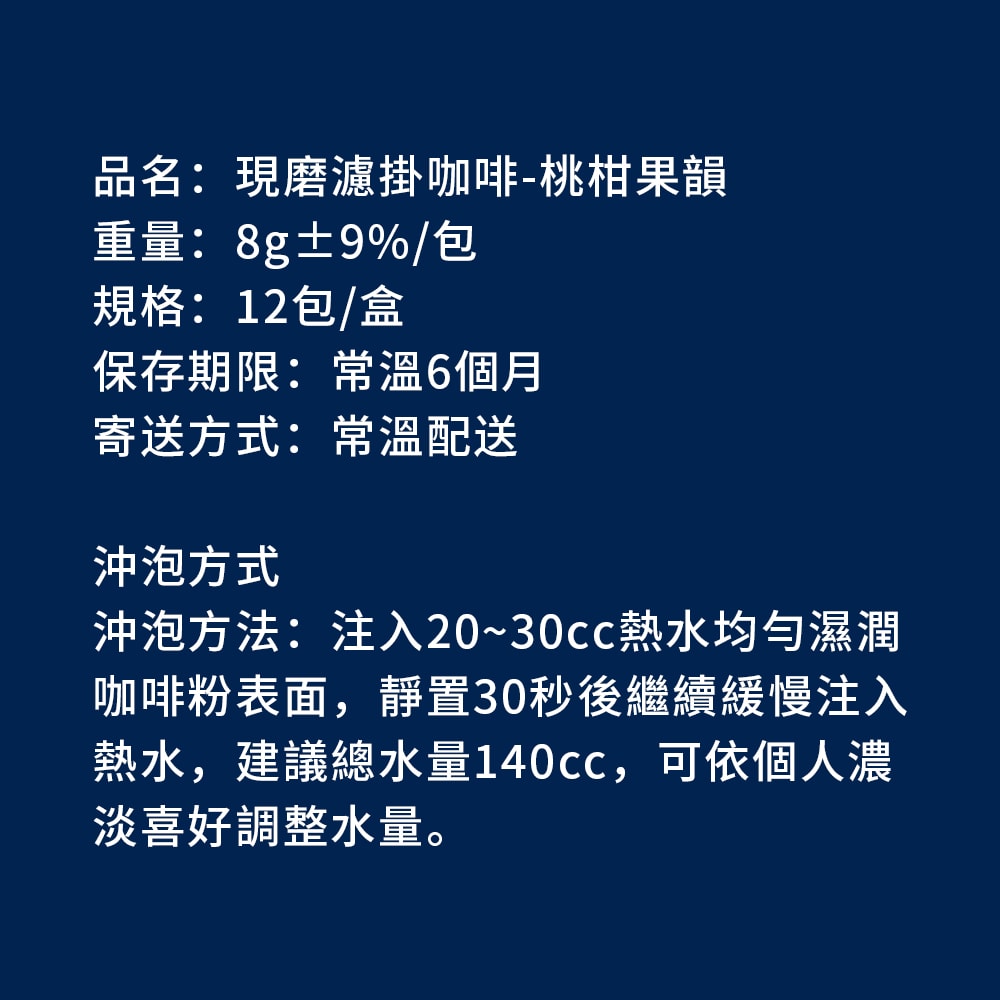 品名：現磨濾掛咖啡-桃柑果韻
重量：8g±9%/包
規格：12包/盒
保存期限：常溫6個月
寄送方式：常溫配送

沖泡方式
沖泡方法：注入20~30cc熱水均勻濕潤咖啡粉表面，靜置30秒後繼續緩慢注入熱水，建議總水量140cc，可依個人濃淡喜好調整水量。